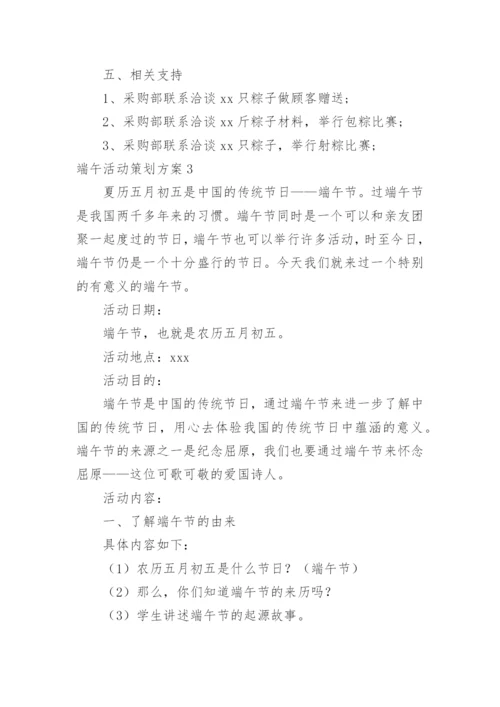 五、相关支持

1、采购部联系洽谈 xx 只粽子做顾客赠送；

2、采购部联系洽谈 xx 斤粽子材料，举行包粽比赛；

3、采购部联系洽谈 xx 只粽子，举行射粽比赛；

端午活动策划方案 3

夏历五月初五是中国的传统节日——端午节。过端午节是我国两千多年来的习惯。端午节同时是一个可以和亲友团聚一起度过的节日，端午节也可以举行许多活动，时至今日，端午节仍是一个十分盛行的节日。今天我们就来过一个特别的有意义的端午节。

活动日期：

端午节，也就是农历五月初五。

活动地点：xxx

活动目的：

端午节是中国的传统节日，通过端午节来进一步了解中国的传统节日，用心去体验我国的传统节日中蕴涵的意义。端午节的来源之一是纪念屈原，我们也要通过端午节来怀念屈原——这位可歌可敬的爱国诗人。

活动内容：

一、了解端午节的由来

具体内容如下：

（1）农历五月初五是什么节日？（端午节）

（2）那么，你们知道端午节的来历吗？

（3）学生讲述端午节的起源故事。